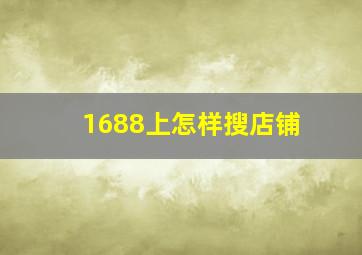 1688上怎样搜店铺